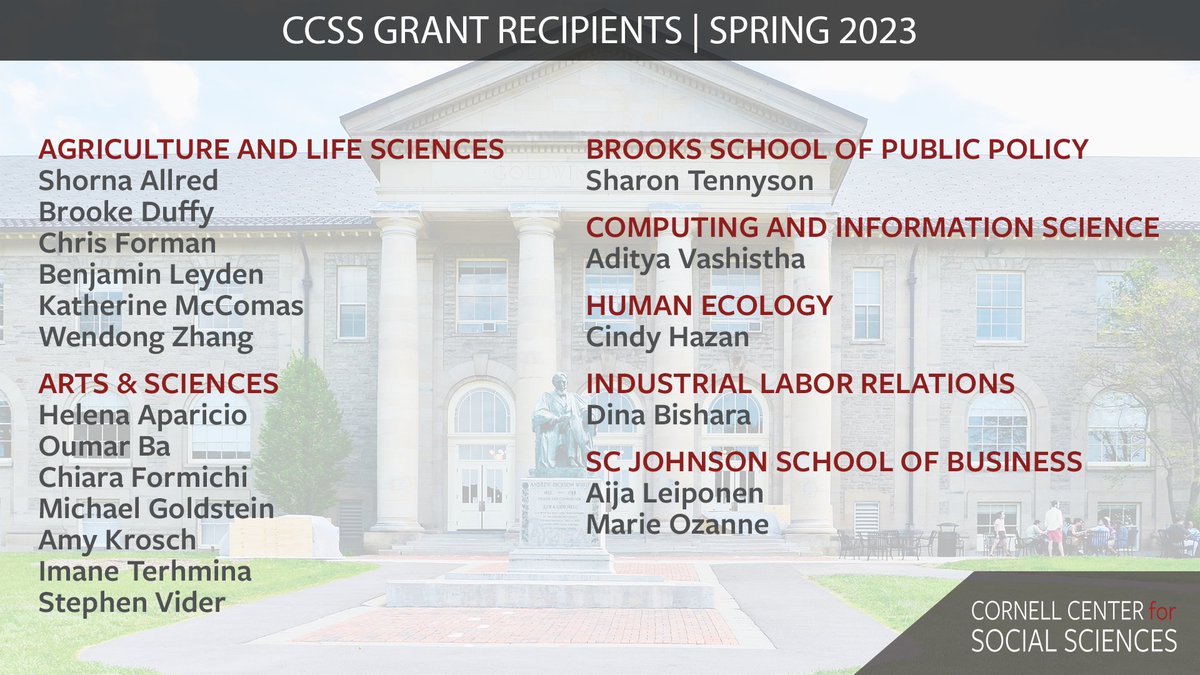 CCSS GRANT RECIPIENTS | SPRING 2023

AGRICULTURE AND LIFE SCIENCES
Shorna Allred
Brooke Duffy
Chris Forman
Benjamin Leyden
Katherine McComas
Wendong Zhang

ARTS & SCIENCES
Helena Aparicio
Oumar Ba
Chiara Formichi
Michael Goldstein
Amy Krosch
Imane Terhmina
Stephen Vider

BROOKS SCHOOL OF PUBLIC POLICY
Sharon Tennyson

COMPUTING AND INFORMATION SCIENCE
Aditya Vashistha

HUMAN ECOLOGY
Cindy Hazan

INDUSTRIAL LABOR RELATIONS
Dina Bishara

SC JOHNSON SCHOOL OF BUSINESS
Aija Leiponen
Marie Ozanne

CORNELL CENTER for SOCIAL SCIENCES